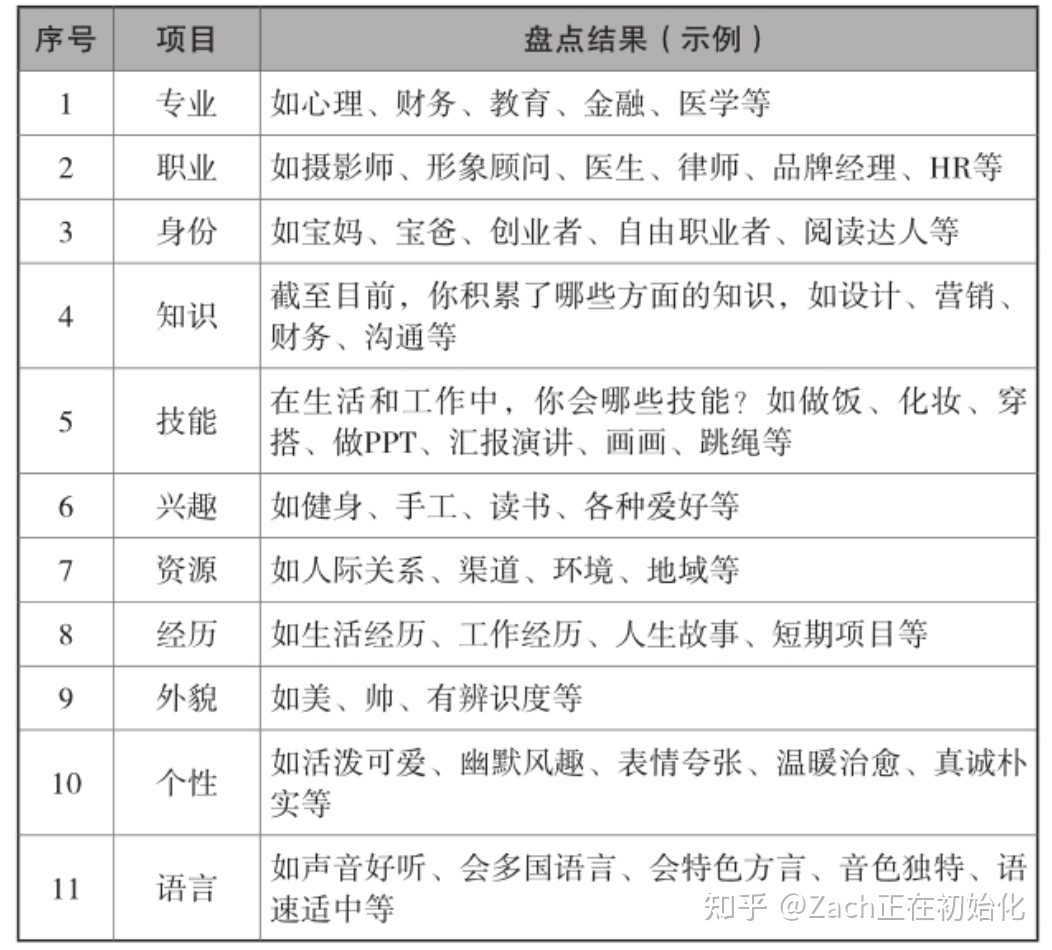 | 序号 | 项目 | 盘点结果（示例） |
|---|---|---|
| 1 | 专业 | 如心理、财务、教育、金融、医学等 |
| 2 | 职业 | 如摄影师、形象顾问、医生、律师、品牌经理、HR等 |
| 3 | 身份 | 如宝妈、宝爸、创业者、自由职业者、阅读达人等 |
| 4 | 知识 | 截至目前，你积累了哪些方面的知识，如设计、营销、财务、沟通等 |
| 5 | 技能 | 在生活和工作中，你会哪些技能？如做饭、化妆、穿搭、做PPT、汇报演讲、画画、跳绳等 |
| 6 | 兴趣 | 如健身、手工、读书、各种爱好等 |
| 7 | 资源 | 如人际关系、渠道、环境、地域等 |
| 8 | 经历 | 如生活经历、工作经历、人生故事、短期项目等 |
| 9 | 外貌 | 如美、帅、有辨识度等 |
| 10 | 个性 | 如活泼可爱、幽默风趣、表情夸张、温暖治愈、真诚朴实等 |
| 11 | 语言 | 如声音好听、会多国语言、会特色方言、音色独特、语速适中等 |

知乎 @Zach正在初始化